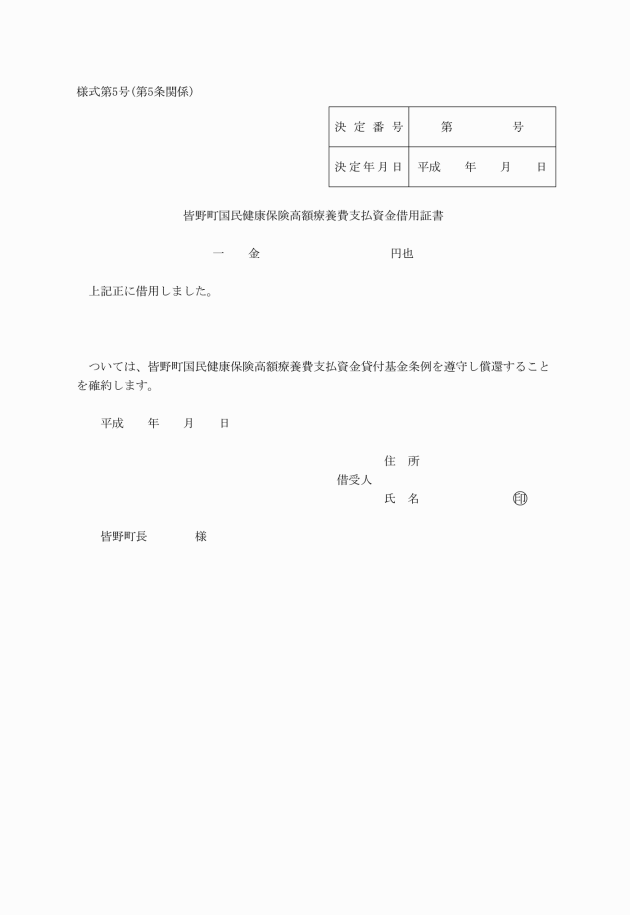 様式第5号(第5条関係)

| 決定番号 | 第　　号 |
|---|---|
| 決定年月日 | 平成　年　月　日 |

皆野町国民健康保険高額療養費支払資金借用証書

一　金　　　　　円也

上記正に借用しました。

ついては、皆野町国民健康保険高額療養費支払資金貸付基金条例を遵守し償還することを確約します。

平成　年　月　日

住　所
借受人
氏　名　　　　印

皆野町長　　　様